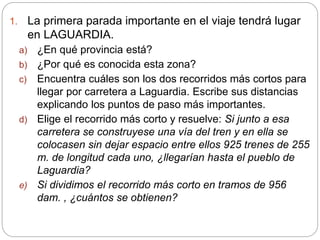 1. La primera parada importante en el viaje tendrá lugar en LAGUARDIA.

a) ¿En qué provincia está?

b) ¿Por qué es conocida esta zona?

c) Encuentra cuáles son los dos recorridos más cortos para llegar por carretera a Laguardia. Escribe sus distancias explicando los puntos de paso más importantes.

d) Elige el recorrido más corto y resuelve: Si junto a esa carretera se construyese una vía del tren y en ella se colocasen sin dejar espacio entre ellos 925 trenes de 255 m. de longitud cada uno, ¿llegarían hasta el pueblo de Laguardia?

e) Si dividimos el recorrido más corto en tramos de 956 dam. , ¿cuántos se obtienen?